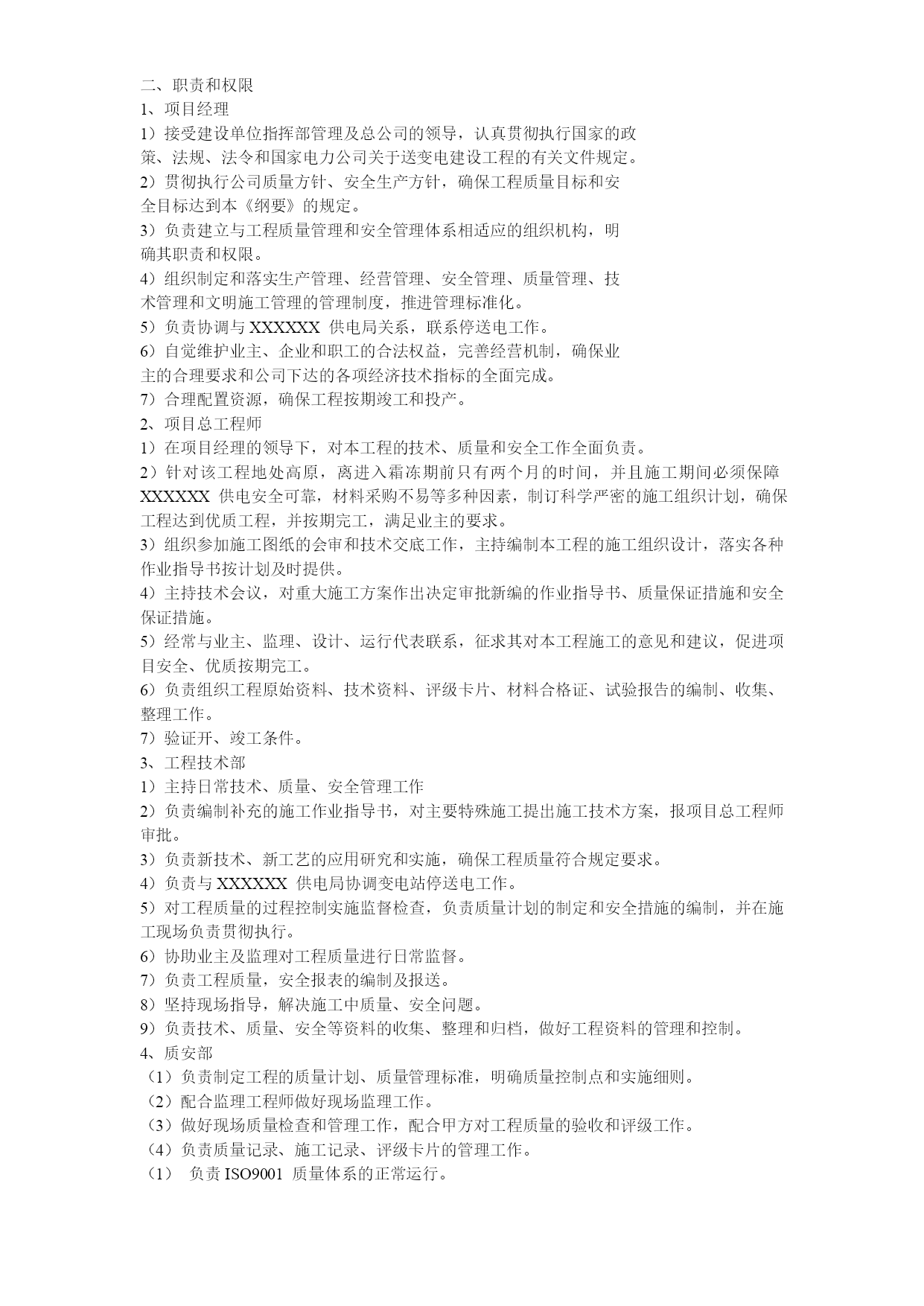 二、职责和权限
1、项目经理
1）接受建设单位指挥部管理及总公司的领导，认真贯彻执行国家的政策、法规、法令和国家电力公司关于送变电建设工程的有关文件规定。
2）贯彻执行公司质量方针、安全生产方针，确保工程质量目标和安全目标达到本《纲要》的规定。
3）负责建立与工程质量管理和安全管理体系相适应的组织机构，明确其职责和权限。
4）组织制定和落实生产管理、经营管理、安全管理、质量管理、技术管理和文明施工管理的管理制度，推进管理标准化。
5）负责协调与 XXXXXX 供电局关系，联系停送电工作。
6）自觉维护业主、企业和职工的合法权益，完善经营机制，确保业主的合理要求和公司下达的各项经济技术指标的全面完成。
7）合理配置资源，确保工程按期竣工和投产。
2、项目总工程师
1）在项目经理的领导下，对本工程的技术、质量和安全工作全面负责。
2）针对该工程地处高原，离进入霜冻期前只有两个月的时间，并且施工期间必须保障 XXXXXX 供电安全可靠，材料采购不易等多种因素，制订科学严密的施工组织计划，确保工程达到优质工程，并按期完工，满足业主的要求。
3）组织参加施工图纸的会审和技术交底工作，主持编制本工程的施工组织设计，落实各种作业指导书按计划及时提供。
4）主持技术会议，对重大施工方案作出决定审批新编的作业指导书、质量保证措施和安全保证措施。
5）经常与业主、监理、设计、运行代表联系，征求其对本工程施工的意见和建议，促进项目安全、优质按期完工。
6）负责组织工程原始资料、技术资料、评级卡片、材料合格证、试验报告的编制、收集、整理工作。
7）验证开、竣工条件。
3、工程技术部
1）主持日常技术、质量、安全管理工作
2）负责编制补充的施工作业指导书，对主要特殊施工提出施工技术方案，报项目总工程师审批。
3）负责新技术、新工艺的应用研究和实施，确保工程质量符合规定要求。
4）负责与 XXXXXX 供电局协调变电站停送电工作。
5）对工程质量的过程控制实施监督检查，负责质量计划的制定和安全措施的编制，并在施工现场负责贯彻执行。
6）协助业主及监理对工程质量进行日常监督。
7）负责工程质量，安全报表的编制及报送。
8）坚持现场指导，解决施工中质量、安全问题。
9）负责技术、质量、安全等资料的收集、整理和归档，做好工程资料的管理和控制。
4、质安部
（1）负责制定工程的质量计划、质量管理标准，明确质量控制点和实施细则。
（2）配合监理工程师做好现场监理工作。
（3）做好现场质量检查和管理工作，配合甲方对工程质量的验收和评级工作。
（4）负责质量记录、施工记录、评级卡片的管理工作。
（1） 负责 ISO9001 质量体系的正常运行。